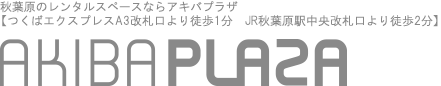 秋葉原のレンタルスペースならアキバプラザ
【つくばエクスプレスA3改札口より徒歩1分　JR秋葉原駅中央改札口より徒歩2分】

AKIBAPLAZA